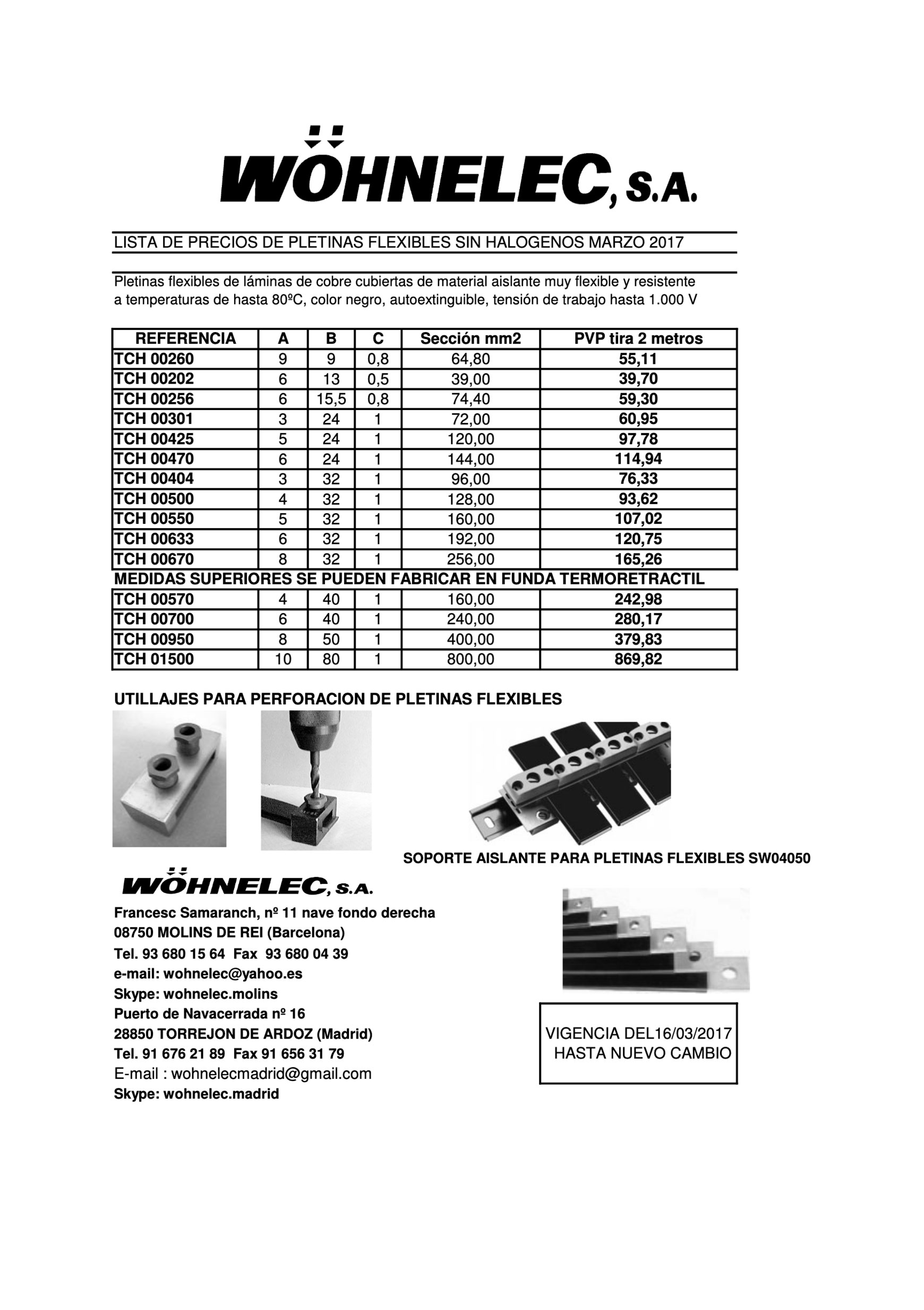 WÖHNELEC, S.A.

LISTA DE PRECIOS DE PLETINAS FLEXIBLES SIN HALOGENOS MARZO 2017

Pletinas flexibles de láminas de cobre cubiertas de material aislante muy flexible y resistente a temperaturas de hasta 80ºC, color negro, autoextinguible, tensión de trabajo hasta 1.000 V

| REFERENCIA | A | B | C | Sección mm2 | PVP tira 2 metros |
|---|---|---|---|---|---|
| TCH 00260 | 9 | 9 | 0,8 | 64,80 | 55,11 |
| TCH 00202 | 6 | 13 | 0,5 | 39,00 | 39,70 |
| TCH 00256 | 6 | 15,5 | 0,8 | 74,40 | 59,30 |
| TCH 00301 | 3 | 24 | 1 | 72,00 | 60,95 |
| TCH 00425 | 5 | 24 | 1 | 120,00 | 97,78 |
| TCH 00470 | 6 | 24 | 1 | 144,00 | 114,94 |
| TCH 00404 | 3 | 32 | 1 | 96,00 | 76,33 |
| TCH 00500 | 4 | 32 | 1 | 128,00 | 93,62 |
| TCH 00550 | 5 | 32 | 1 | 160,00 | 107,02 |
| TCH 00633 | 6 | 32 | 1 | 192,00 | 120,75 |
| TCH 00670 | 8 | 32 | 1 | 256,00 | 165,26 |

MEDIDAS SUPERIORES SE PUEDEN FABRICAR EN FUNDA TERMORETRACTIL

| TCH 00570 | 4 | 40 | 1 | 160,00 | 242,98 |
|---|---|---|---|---|---|
| TCH 00700 | 6 | 40 | 1 | 240,00 | 280,17 |
| TCH 00950 | 8 | 50 | 1 | 400,00 | 379,83 |
| TCH 01500 | 10 | 80 | 1 | 800,00 | 869,82 |

UTILLAJES PARA PERFORACION DE PLETINAS FLEXIBLES

SOPORTE AISLANTE PARA PLETINAS FLEXIBLES SW04050

WÖHNELEC, S.A.
Francesc Samaranch, nº 11 nave fondo derecha
08750 MOLINS DE REI (Barcelona)
Tel. 93 680 15 64 Fax 93 680 04 39
e-mail: wohnelec@yahoo.es
Skype: wohnelec.molins
Puerto de Navacerrada nº 16
28850 TORREJON DE ARDOZ (Madrid)
Tel. 91 676 21 89 Fax 91 656 31 79
E-mail : wohnelecmadrid@gmail.com
Skype: wohnelec.madrid

VIGENCIA DEL16/03/2017
HASTA NUEVO CAMBIO